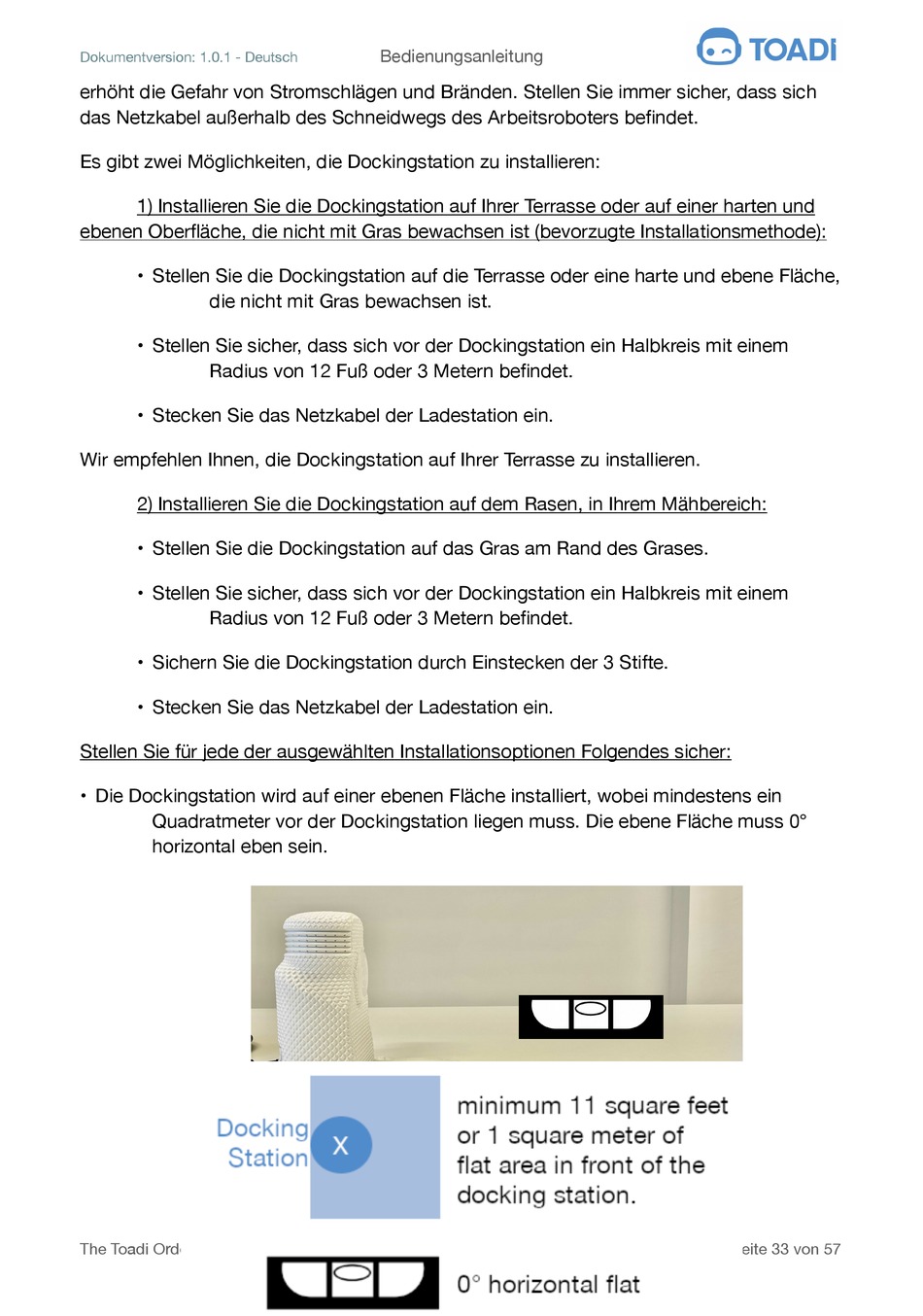 Dokumentversion: 1.0.1 - Deutsch

Bedienungsanleitung

TOADi

erhöht die Gefahr von Stromschlägen und Bränden. Stellen Sie immer sicher, dass sich das Netzkabel außerhalb des Schneidwegs des Arbeitsroboters befindet.

Es gibt zwei Möglichkeiten, die Dockingstation zu installieren:

1) Installieren Sie die Dockingstation auf Ihrer Terrasse oder auf einer harten und ebenen Oberfläche, die nicht mit Gras bewachsen ist (bevorzugte Installationsmethode):

• Stellen Sie die Dockingstation auf die Terrasse oder eine harte und ebene Fläche, die nicht mit Gras bewachsen ist.

• Stellen Sie sicher, dass sich vor der Dockingstation ein Halbkreis mit einem Radius von 12 Fuß oder 3 Metern befindet.

• Stecken Sie das Netzkabel der Ladestation ein.

Wir empfehlen Ihnen, die Dockingstation auf Ihrer Terrasse zu installieren.

2) Installieren Sie die Dockingstation auf dem Rasen, in Ihrem Mähbereich:

• Stellen Sie die Dockingstation auf das Gras am Rand des Grases.

• Stellen Sie sicher, dass sich vor der Dockingstation ein Halbkreis mit einem Radius von 12 Fuß oder 3 Metern befindet.

• Sichern Sie die Dockingstation durch Einstecken der 3 Stifte.

• Stecken Sie das Netzkabel der Ladestation ein.

Stellen Sie für jede der ausgewählten Installationsoptionen Folgendes sicher:

• Die Dockingstation wird auf einer ebenen Fläche installiert, wobei mindestens ein Quadratmeter vor der Dockingstation liegen muss. Die ebene Fläche muss 0° horizontal eben sein.

Docking Station

X

minimum 11 square feet or 1 square meter of flat area in front of the docking station.

The Toadi Ord

eite 33 von 57

0° horizontal flat